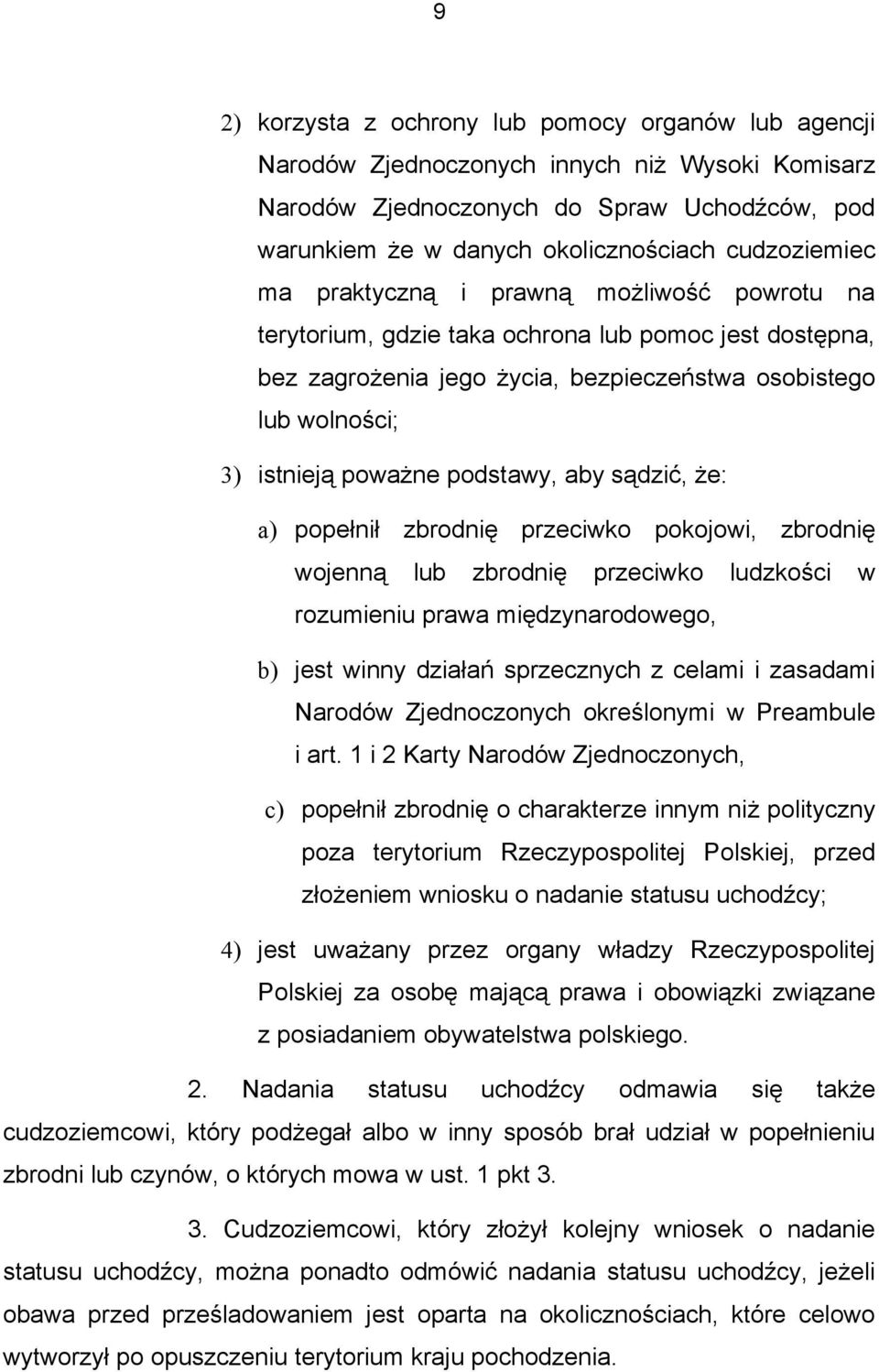 9

2) korzysta z ochrony lub pomocy organów lub agencji Narodów Zjednoczonych innych niż Wysoki Komisarz Narodów Zjednoczonych do Spraw Uchodźców, pod warunkiem że w danych okolicznościach cudzoziemiec ma praktyczną i prawną możliwość powrotu na terytorium, gdzie taka ochrona lub pomoc jest dostępna, bez zagrożenia jego życia, bezpieczeństwa osobistego lub wolności;

3) istnieją poważne podstawy, aby sądzić, że:

a) popełnił zbrodnię przeciwko pokojowi, zbrodnię wojenną lub zbrodnię przeciwko ludzkości w rozumieniu prawa międzynarodowego,

b) jest winny działań sprzecznych z celami i zasadami Narodów Zjednoczonych określonymi w Preambule i art. 1 i 2 Karty Narodów Zjednoczonych,

c) popełnił zbrodnię o charakterze innym niż polityczny poza terytorium Rzeczypospolitej Polskiej, przed złożeniem wniosku o nadanie statusu uchodźcy;

4) jest uważany przez organy władzy Rzeczypospolitej Polskiej za osobę mającą prawa i obowiązki związane z posiadaniem obywatelstwa polskiego.

2. Nadania statusu uchodźcy odmawia się także cudzoziemcowi, który podżegał albo w inny sposób brał udział w popełnieniu zbrodni lub czynów, o których mowa w ust. 1 pkt 3.

3. Cudzoziemcowi, który złożył kolejny wniosek o nadanie statusu uchodźcy, można ponadto odmówić nadania statusu uchodźcy, jeżeli obawa przed prześladowaniem jest oparta na okolicznościach, które celowo wytworzył po opuszczeniu terytorium kraju pochodzenia.